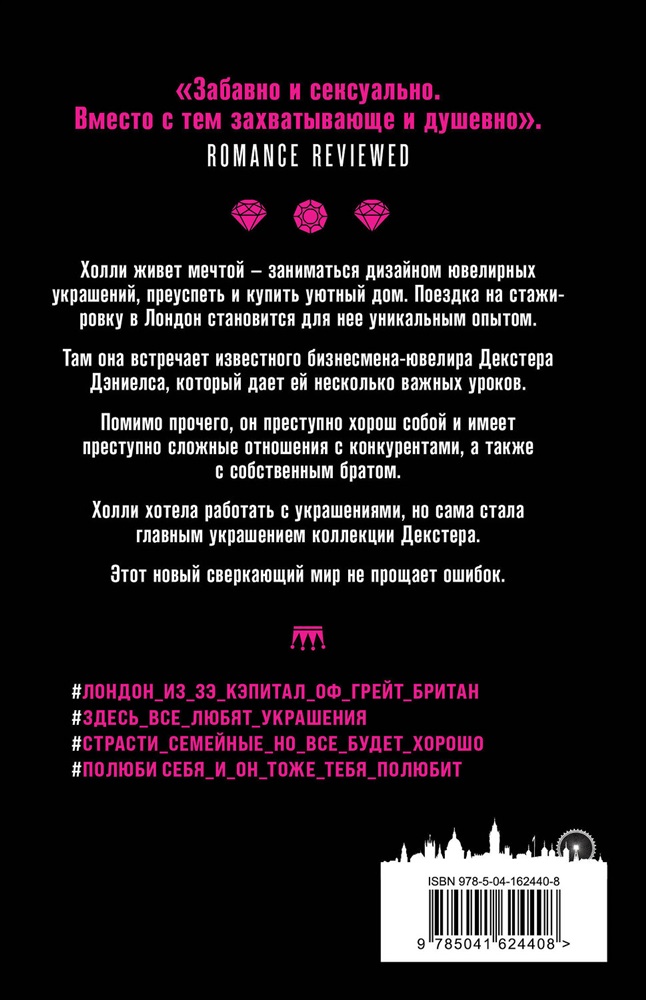 «Забавно и сексуально.
Вместо с тем захватывающе и душевно».
ROMANCE REVIEWED

Холли живет мечтой – заниматься дизайном ювелирных украшений, преуспеть и купить уютный дом. Поездка на стажировку в Лондон становится для нее уникальным опытом.

Там она встречает известного бизнесмена-ювелира Декстера Дэниелса, который дает ей несколько важных уроков.

Помимо прочего, он преступно хорош собой и имеет преступно сложные отношения с конкурентами, а также с собственным братом.

Холли хотела работать с украшениями, но сама стала главным украшением коллекции Декстера.

Этот новый сверкающий мир не прощает ошибок.

#ЛОНДОН_ИЗ_ЗЭ_КЭПИТАЛ_ОФ_ГРЕЙТ_БРИТАН
#ЗДЕСЬ_ВСЕ_ЛЮБЯТ_УКРАШЕНИЯ
#СТРАСТИ_СЕМЕЙНЫЕ_НО_ВСЕ_БУДЕТ_ХОРОШО
#ПОЛЮБИ СЕБЯ_И_ОН_ТОЖЕ_ТЕБЯ_ПОЛЮБИТ

ISBN 978-5-04-162440-8
9 785041 624408 >